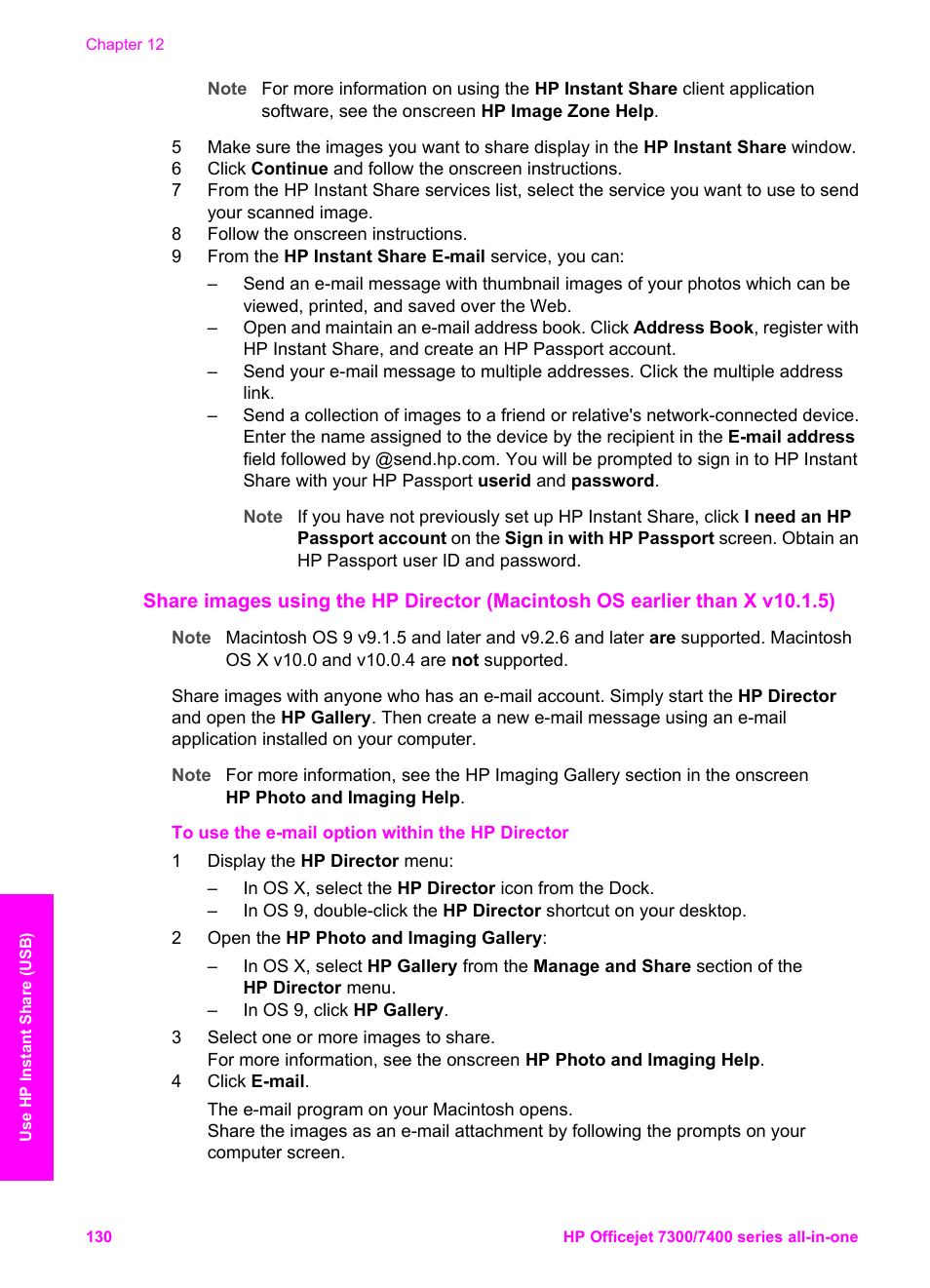 Chapter 12

Note For more information on using the HP Instant Share client application software, see the onscreen HP Image Zone Help.

5 Make sure the images you want to share display in the HP Instant Share window.
6 Click Continue and follow the onscreen instructions.
7 From the HP Instant Share services list, select the service you want to use to send your scanned image.
8 Follow the onscreen instructions.
9 From the HP Instant Share E-mail service, you can:
– Send an e-mail message with thumbnail images of your photos which can be viewed, printed, and saved over the Web.
– Open and maintain an e-mail address book. Click Address Book, register with HP Instant Share, and create an HP Passport account.
– Send your e-mail message to multiple addresses. Click the multiple address link.
– Send a collection of images to a friend or relative's network-connected device. Enter the name assigned to the device by the recipient in the E-mail address field followed by @send.hp.com. You will be prompted to sign in to HP Instant Share with your HP Passport userid and password.

Note If you have not previously set up HP Instant Share, click I need an HP Passport account on the Sign in with HP Passport screen. Obtain an HP Passport user ID and password.

Share images using the HP Director (Macintosh OS earlier than X v10.1.5)

Note Macintosh OS 9 v9.1.5 and later and v9.2.6 and later are supported. Macintosh OS X v10.0 and v10.0.4 are not supported.

Share images with anyone who has an e-mail account. Simply start the HP Director and open the HP Gallery. Then create a new e-mail message using an e-mail application installed on your computer.

Note For more information, see the HP Imaging Gallery section in the onscreen HP Photo and Imaging Help.

To use the e-mail option within the HP Director

1 Display the HP Director menu:
– In OS X, select the HP Director icon from the Dock.
– In OS 9, double-click the HP Director shortcut on your desktop.
2 Open the HP Photo and Imaging Gallery:
– In OS X, select HP Gallery from the Manage and Share section of the HP Director menu.
– In OS 9, click HP Gallery.
3 Select one or more images to share.
For more information, see the onscreen HP Photo and Imaging Help.
4 Click E-mail.
The e-mail program on your Macintosh opens.
Share the images as an e-mail attachment by following the prompts on your computer screen.

Use HP Instant Share (USB)

130 HP Officejet 7300/7400 series all-in-one